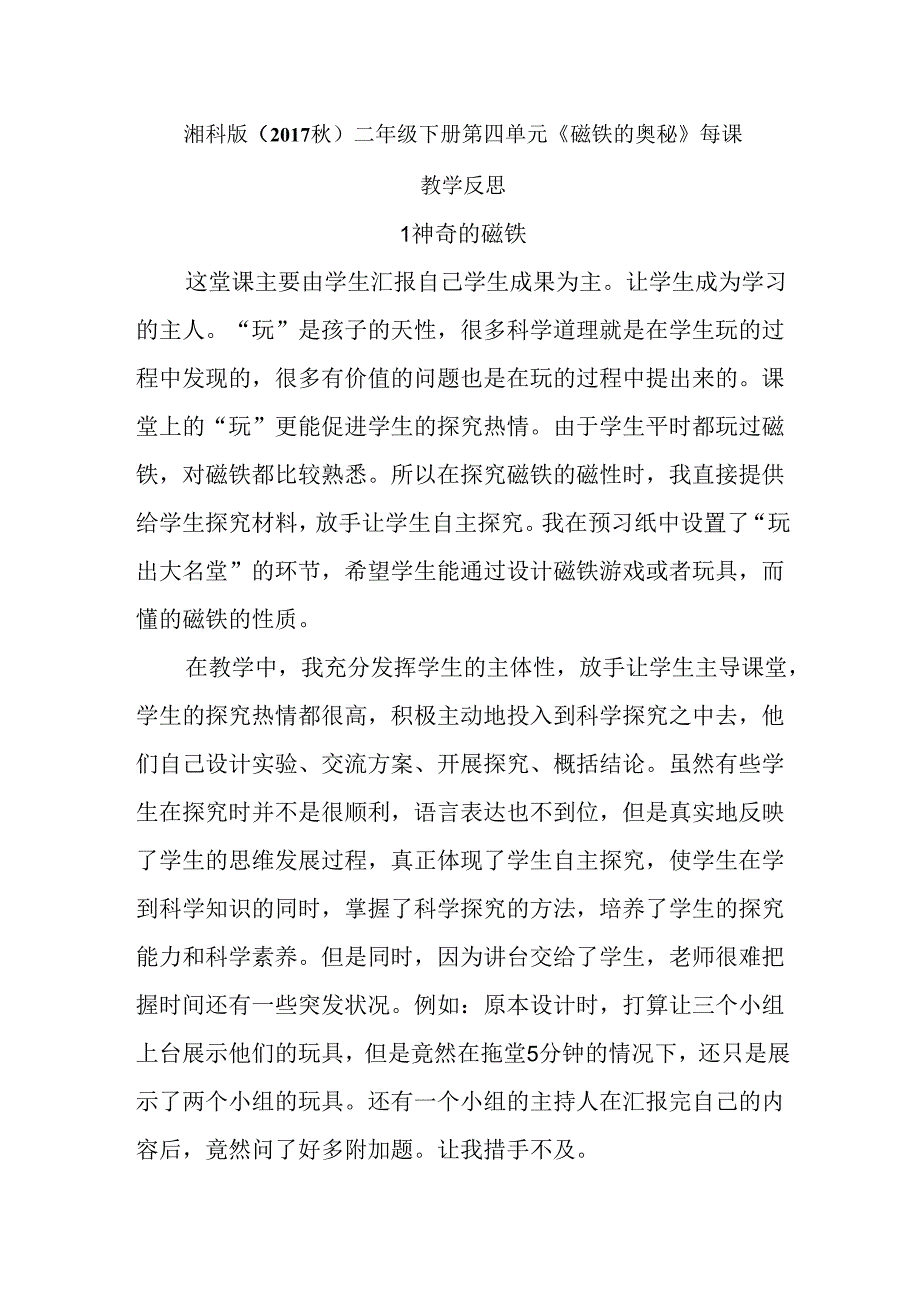 湘科版（2017秋）二年级下册第四单元《磁铁的奥秘》每课

教学反思

1神奇的磁铁

这堂课主要由学生汇报自己学生成果为主。让学生成为学习的主人。“玩”是孩子的天性，很多科学道理就是在学生玩的过程中发现的，很多有价值的问题也是在玩的过程中提出来的。课堂上的“玩”更能促进学生的探究热情。由于学生平时都玩过磁铁，对磁铁都比较熟悉。所以在探究磁铁的磁性时，我直接提供给学生探究材料，放手让学生自主探究。我在预习纸中设置了“玩出大名堂”的环节，希望学生能通过设计磁铁游戏或者玩具，而懂的磁铁的性质。

在教学中，我充分发挥学生的主体性，放手让学生主导课堂，学生的探究热情都很高，积极主动地投入到科学探究之中去，他们自己设计实验、交流方案、开展探究、概括结论。虽然有些学生在探究时并不是很顺利，语言表达也不到位，但是真实地反映了学生的思维发展过程，真正体现了学生自主探究，使学生在学到科学知识的同时，掌握了科学探究的方法，培养了学生的探究能力和科学素养。但是同时，因为讲台交给了学生，老师很难把握时间还有一些突发状况。例如：原本设计时，打算让三个小组上台展示他们的玩具，但是竟然在拖堂5分钟的情况下，还只是展示了两个小组的玩具。还有一个小组的主持人在汇报完自己的内容后，竟然问了好多附加题。让我措手不及。